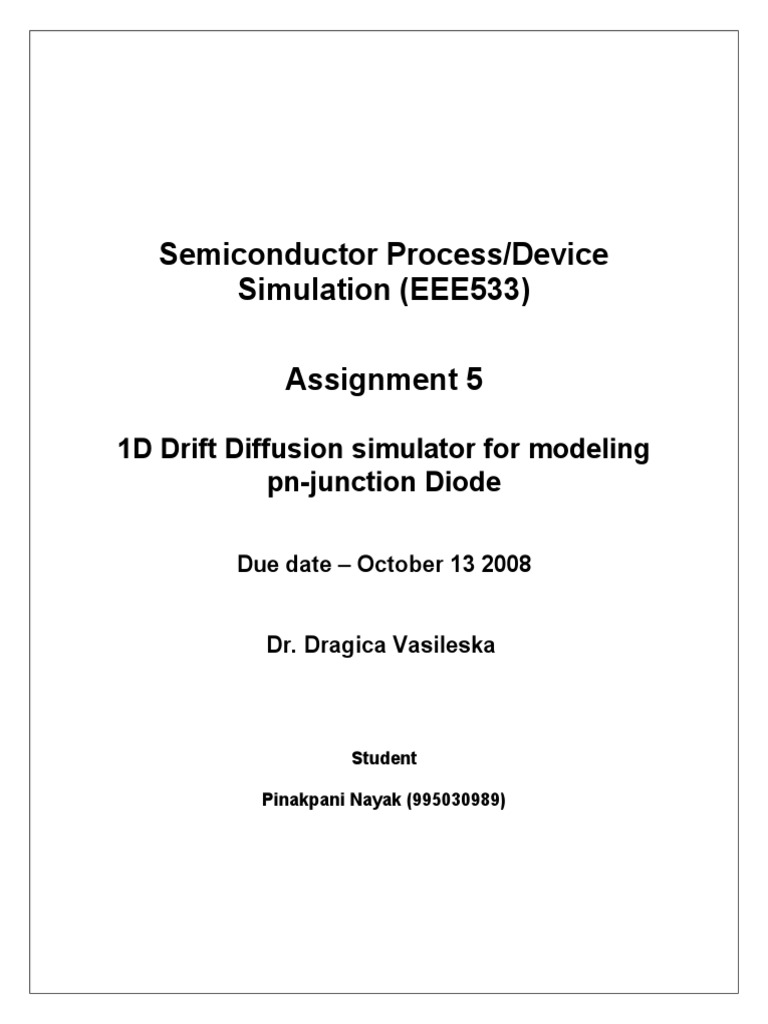 Semiconductor Process/Device Simulation (EEE533)

Assignment 5

1D Drift Diffusion simulator for modeling pn-junction Diode

Due date – October 13 2008

Dr. Dragica Vasileska

Student

Pinakpani Nayak (995030989)